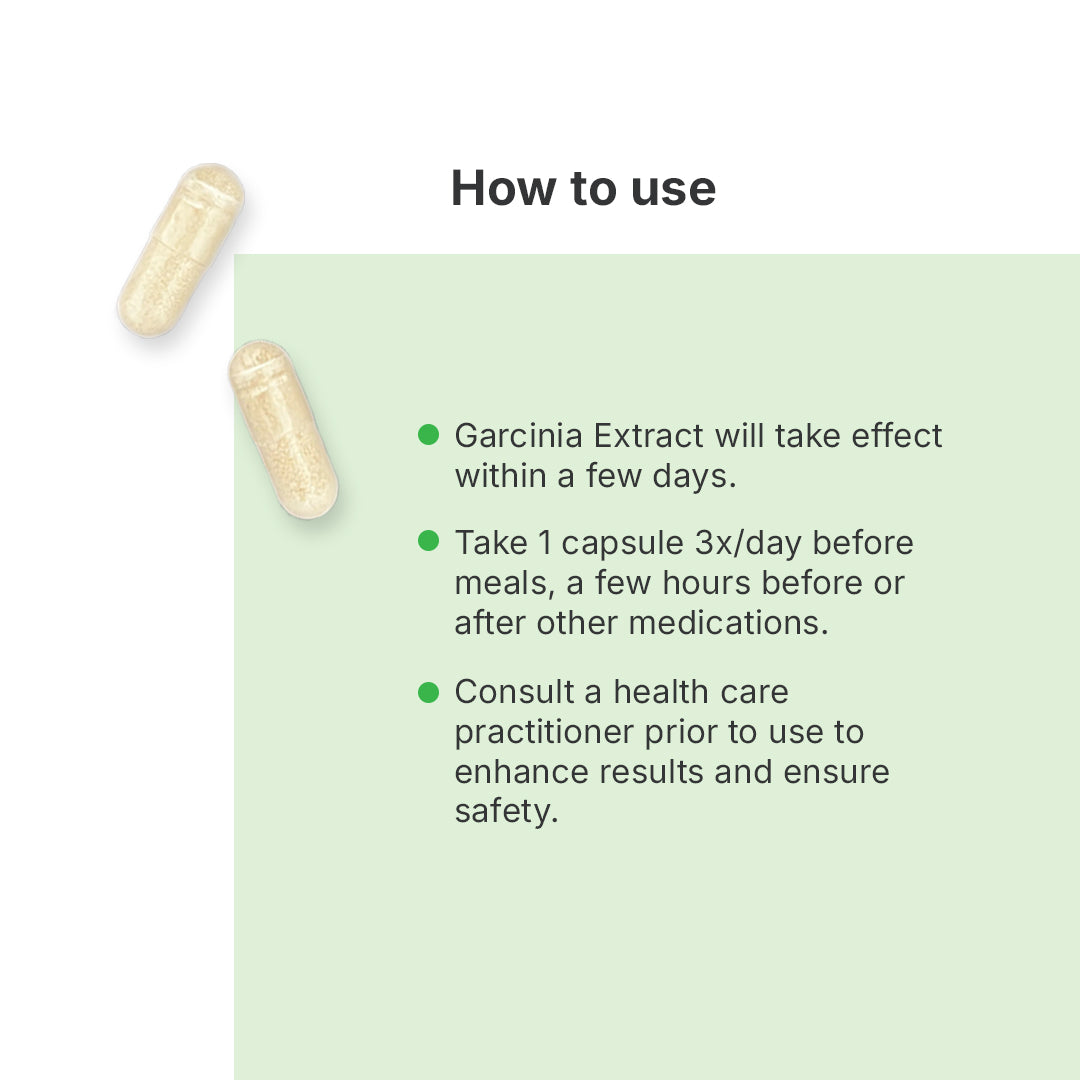 How to use

• Garcinia Extract will take effect within a few days.

• Take 1 capsule 3x/day before meals, a few hours before or after other medications.

• Consult a health care practitioner prior to use to enhance results and ensure safety.